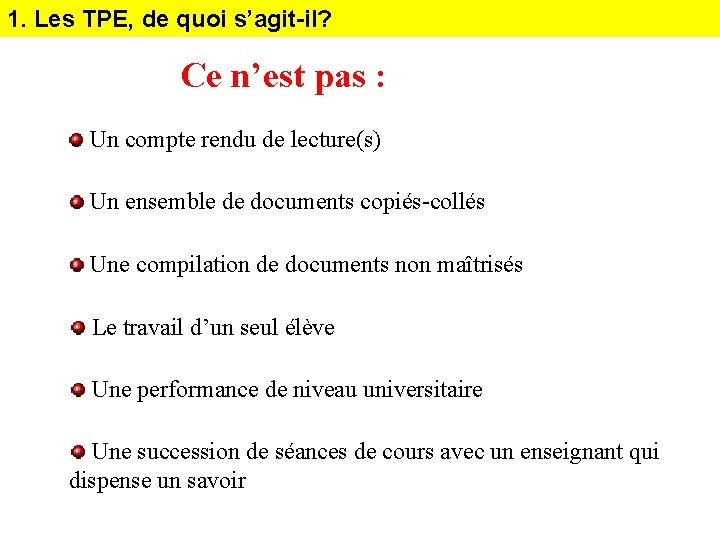 1. Les TPE, de quoi s’agit-il?

Ce n’est pas :

Un compte rendu de lecture(s)

Un ensemble de documents copiés-collés

Une compilation de documents non maîtrisés

Le travail d’un seul élève

Une performance de niveau universitaire

Une succession de séances de cours avec un enseignant qui dispense un savoir